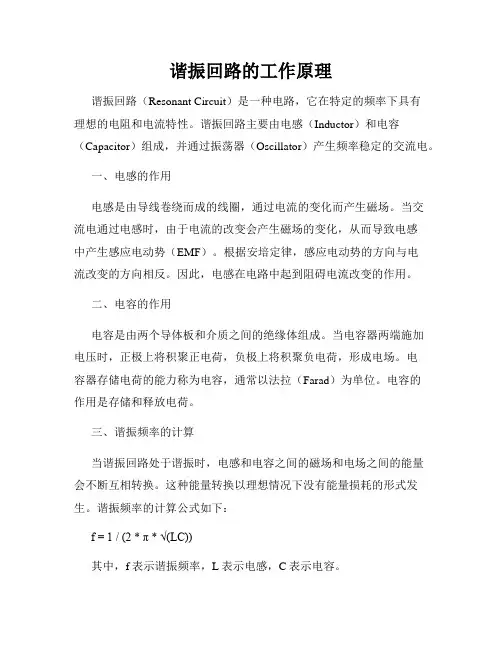 谐振回路的工作原理

谐振回路（Resonant Circuit）是一种电路，它在特定的频率下具有理想的电阻和电流特性。谐振回路主要由电感（Inductor）和电容（Capacitor）组成，并通过振荡器（Oscillator）产生频率稳定的交流电。

一、电感的作用

电感是由导线卷绕而成的线圈，通过电流的变化而产生磁场。当交流电通过电感时，由于电流的改变会产生磁场的变化，从而导致电感中产生感应电动势（EMF）。根据安培定律，感应电动势的方向与电流改变的方向相反。因此，电感在电路中起到阻碍电流改变的作用。

二、电容的作用

电容是由两个导体板和介质之间的绝缘体组成。当电容器两端施加电压时，正极上将积聚正电荷，负极上将积聚负电荷，形成电场。电容器存储电荷的能力称为电容，通常以法拉（Farad）为单位。电容的作用是存储和释放电荷。

三、谐振频率的计算

当谐振回路处于谐振时，电感和电容之间的磁场和电场之间的能量会不断互相转换。这种能量转换以理想情况下没有能量损耗的形式发生。谐振频率的计算公式如下：

$f = 1 / (2 * \pi * \sqrt{(LC)})$

其中，f 表示谐振频率，L 表示电感，C 表示电容。